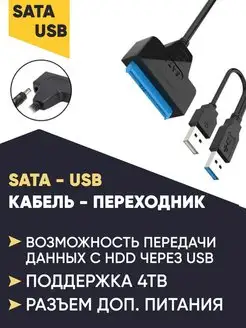 SATA
USB

SATA - USB
КАБЕЛЬ - ПЕРЕХОДНИК

ВОЗМОЖНОСТЬ ПЕРЕДАЧИ ДАННЫХ С HDD ЧЕРЕЗ USB

ПОДДЕРЖКА 4ТВ

РАЗЪЕМ ДОП. ПИТАНИЯ